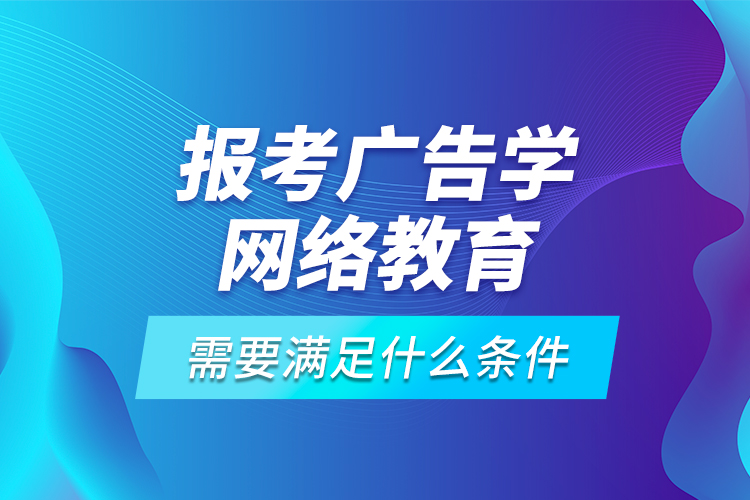 报考广告学
网络教育

需要满足什么条件